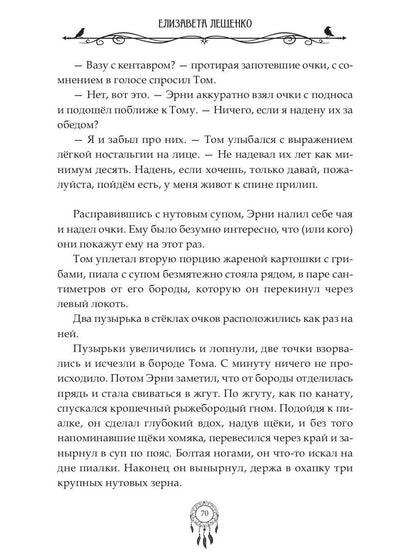 ЕЛИЗАВЕТА ЛЕЩЕНКО

— Вазу с кентавром? — протирая запотевшие очки, с сомнением в голосе спросил Том.

— Нет, вот это. — Эрни аккуратно взял очки с подноса и подошёл поближе к Тому. — Ничего, если я надену их за обедом?

— Я и забыл про них. — Том улыбался с выражением лёгкой ностальгии на лице. — Не надевал их лет как минимум десять. Надень, если хочешь, только давай, пожалуйста, пойдём есть, у меня живот к спине прилип.

Расправившись с нутовым супом, Эрни налил себе чая и надел очки. Ему было безумно интересно, что (или кого) они покажут ему на этот раз.

Том уплетал вторую порцию жареной картошки с грибами, пиала с супом безмятежно стояла рядом, в паре сантиметров от его бороды, которую он перекинул через левый локоть.

Два пузырька в стёклах очков расположились как раз на ней.

Пузырьки увеличились и лопнули, две точки взорвались и исчезли в бороде Тома. С минуту ничего не происходило. Потом Эрни заметил, что от бороды отделилась прядь и стала свиваться в жгут. По жгуту, как по канату, спускался крошечный рыжебородый гном. Подойдя к пиалке, он сделал глубокий вдох, надув щёки, и без того напоминавшие щёки хомяка, перевесился через край и занырнул в суп по пояс. Болтая ногами, он что-то искал на дне пиалки. Наконец он вынырнул, держа в охапку три крупных нутовых зерна.

70